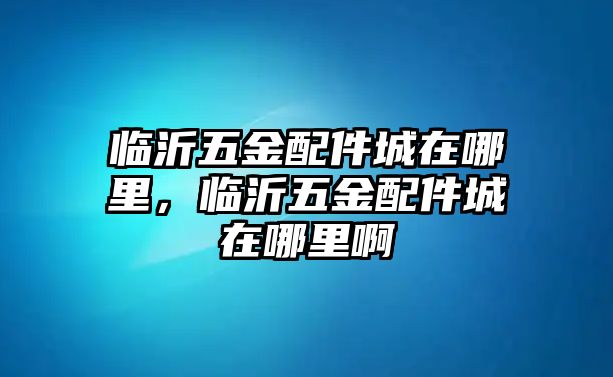 临沂五金配件城在哪里，临沂五金配件城在哪里啊